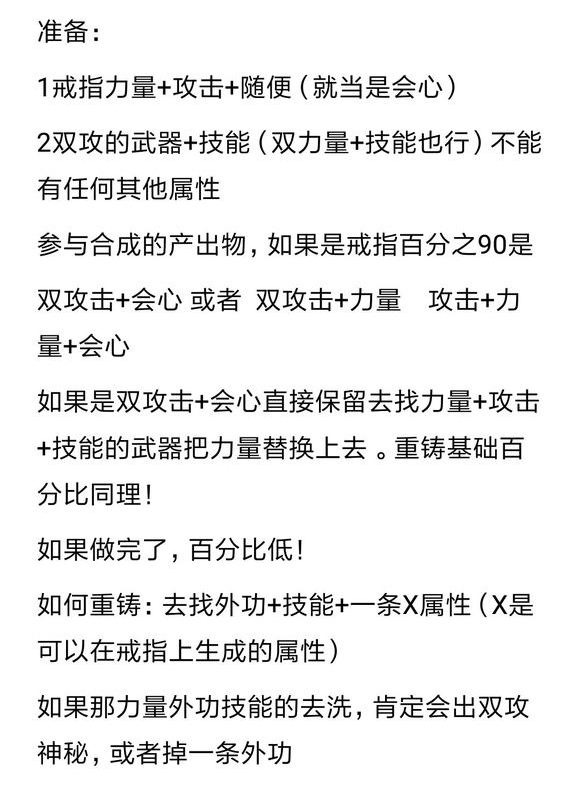 准备：

1戒指力量+攻击+随便（就当是会心）

2双攻的武器+技能（双力量+技能也行）不能有任何其他属性

参与合成的产出物，如果是戒指百分之90是

双攻击+会心 或者 双攻击+力量 攻击+力量+会心

如果是双攻击+会心直接保留去找力量+攻击+技能的武器把力量替换上去 。重铸基础百分比同理！

如果做完了，百分比低！

如何重铸：去找外功+技能+一条X属性（X是可以在戒指上生成的属性）

如果那力量外功技能的去洗，肯定会出双攻神秘，或者掉一条外功